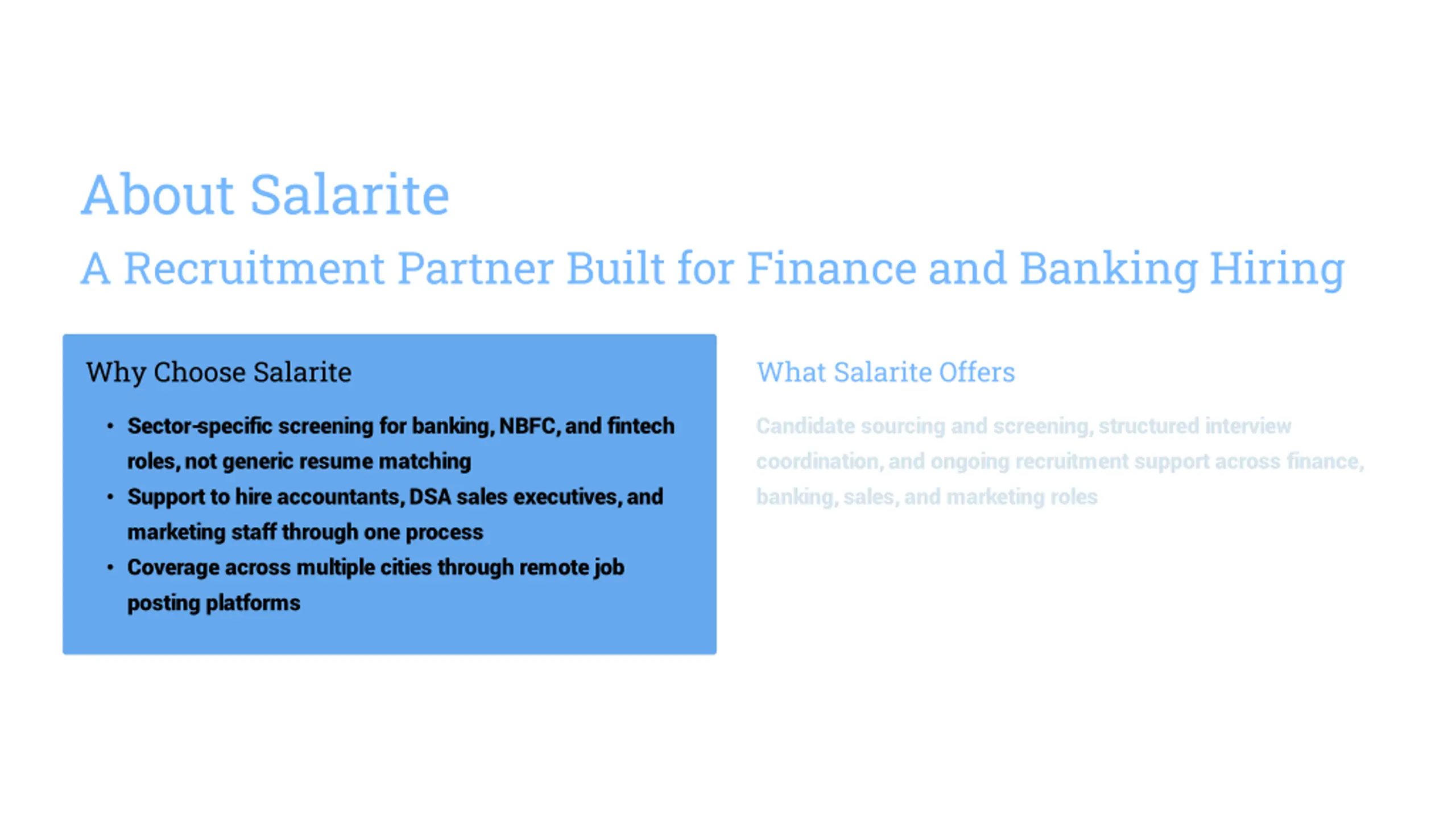 About Salarite

A Recruitment Partner Built for Finance and Banking Hiring

Why Choose Salarite

• Sector-specific screening for banking, NBFC, and fintech roles, not generic resume matching
• Support to hire accountants, DSA sales executives, and marketing staff through one process
• Coverage across multiple cities through remote job posting platforms

What Salarite Offers

Candidate sourcing and screening, structured interview coordination, and ongoing recruitment support across finance, banking, sales, and marketing roles